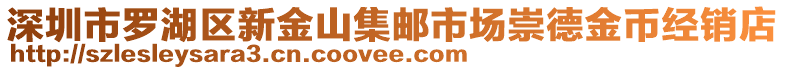 深圳市罗湖区新金山集邮市场崇德金币经销店
http://szlesleysara3.cn.coovee.com